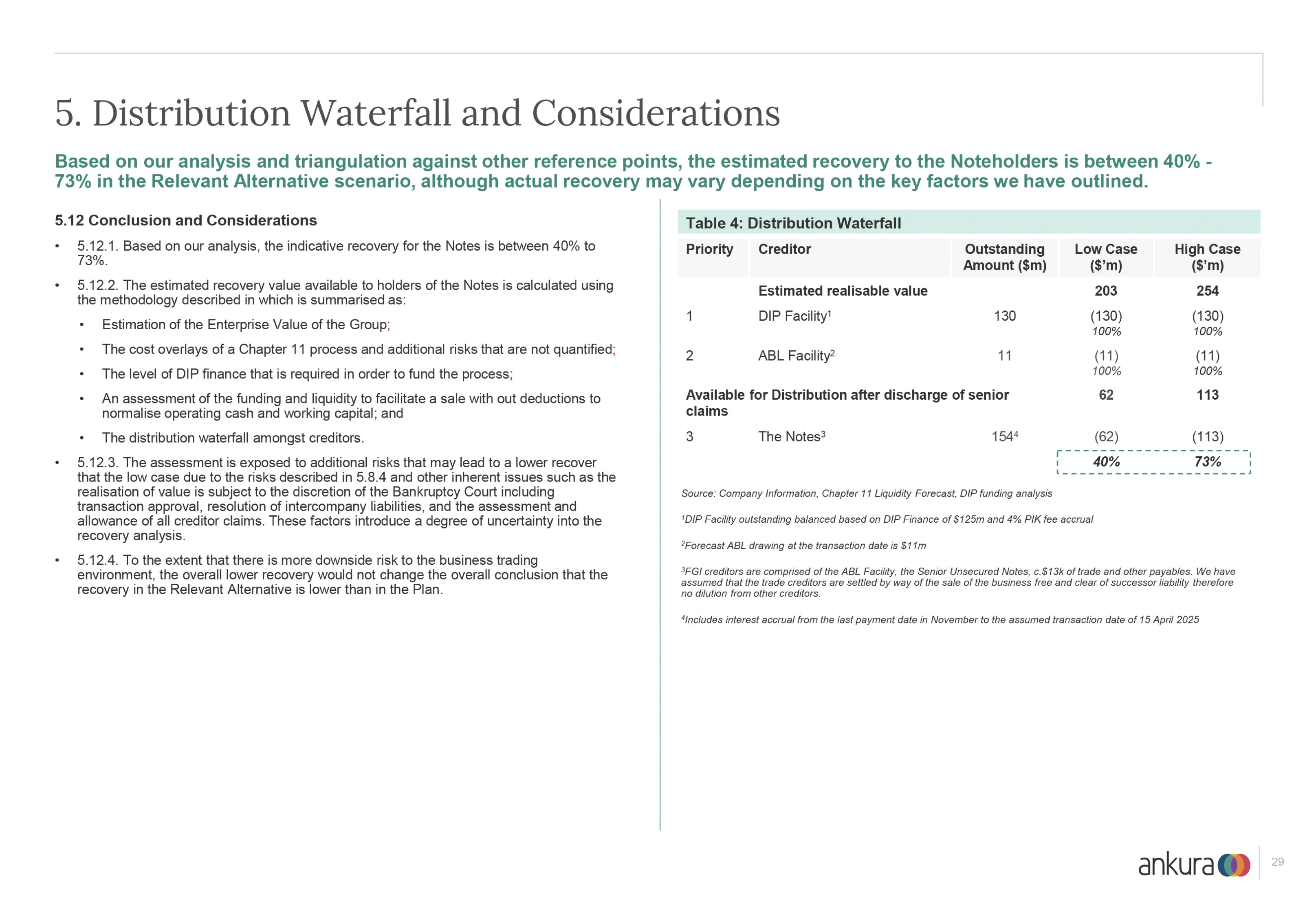 5. Distribution Waterfall and Considerations

Based on our analysis and triangulation against other reference points, the estimated recovery to the Noteholders is between 40% - 73% in the Relevant Alternative scenario, although actual recovery may vary depending on the key factors we have outlined.

5.12 Conclusion and Considerations

• 5.12.1. Based on our analysis, the indicative recovery for the Notes is between 40% to 73%.

• 5.12.2. The estimated recovery value available to holders of the Notes is calculated using the methodology described in which is summarised as:

• Estimation of the Enterprise Value of the Group;

• The cost overlays of a Chapter 11 process and additional risks that are not quantified;

• The level of DIP finance that is required in order to fund the process;

• An assessment of the funding and liquidity to facilitate a sale with out deductions to normalise operating cash and working capital; and

• The distribution waterfall amongst creditors.

• 5.12.3. The assessment is exposed to additional risks that may lead to a lower recover that the low case due to the risks described in 5.8.4 and other inherent issues such as the realisation of value is subject to the discretion of the Bankruptcy Court including transaction approval, resolution of intercompany liabilities, and the assessment and allowance of all creditor claims. These factors introduce a degree of uncertainty into the recovery analysis.

• 5.12.4. To the extent that there is more downside risk to the business trading environment, the overall lower recovery would not change the overall conclusion that the recovery in the Relevant Alternative is lower than in the Plan.

Table 4: Distribution Waterfall

| Priority | Creditor | Outstanding Amount ($m) | Low Case ($'m) | High Case ($'m) |
|---|---|---|---|---|
| | Estimated realisable value | | 203 | 254 |
| 1 | DIP Facility$^1$ | 130 | (130) 100% | (130) 100% |
| 2 | ABL Facility$^2$ | 11 | (11) 100% | (11) 100% |
| Available for Distribution after discharge of senior claims | | | 62 | 113 |
| 3 | The Notes$^3$ | 154$^4$ | (62) | (113) |
| | | | 40% | 73% |

Source: Company Information, Chapter 11 Liquidity Forecast, DIP funding analysis

$^1$DIP Facility outstanding balanced based on DIP Finance of $125m and 4% PIK fee accrual

$^2$Forecast ABL drawing at the transaction date is $11m

$^3$FGI creditors are comprised of the ABL Facility, the Senior Unsecured Notes, c.$13k of trade and other payables. We have assumed that the trade creditors are settled by way of the sale of the business free and clear of successor liability therefore no dilution from other creditors.

$^4$Includes interest accrual from the last payment date in November to the assumed transaction date of 15 April 2025

ankura

29